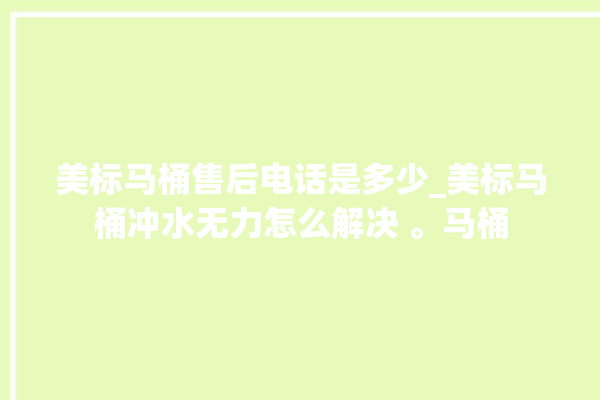 美标马桶售后电话是多少_美标马桶冲水无力怎么解决 。马桶